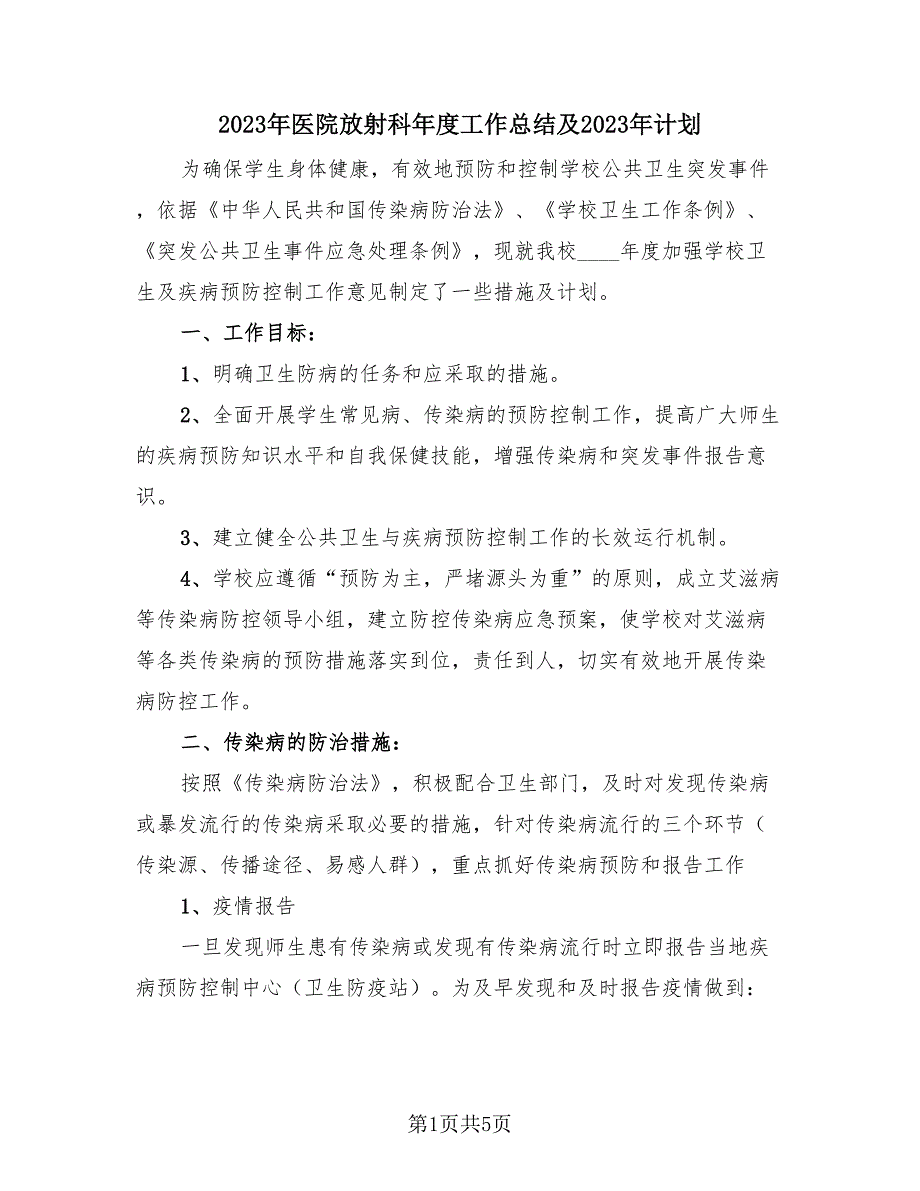 2023年医院放射科年度工作总结及2023年计划

为确保学生身体健康，有效地预防和控制学校公共卫生突发事件，依据《中华人民共和国传染病防治法》、《学校卫生工作条例》、《突发公共卫生事件应急处理条例》，现就我校____年度加强学校卫生及疾病预防控制工作意见制定了一些措施及计划。

一、工作目标：

1、明确卫生防病的任务和应采取的措施。

2、全面开展学生常见病、传染病的预防控制工作，提高广大师生的疾病预防知识水平和自我保健技能，增强传染病和突发事件报告意识。

3、建立健全公共卫生与疾病预防控制工作的长效运行机制。

4、学校应遵循“预防为主，严堵源头为重”的原则，成立艾滋病等传染病防控领导小组，建立防控传染病应急预案，使学校对艾滋病等各类传染病的预防措施落实到位，责任到人，切实有效地开展传染病防控工作。

二、传染病的防治措施：

按照《传染病防治法》，积极配合卫生部门，及时对发现传染病或暴发流行的传染病采取必要的措施，针对传染病流行的三个环节（传染源、传播途径、易感人群），重点抓好传染病预防和报告工作

1、疫情报告

一旦发现师生患有传染病或发现有传染病流行时立即报告当地疾病预防控制中心（卫生防疫站）。为及早发现和及时报告疫情做到：

第1页共5页